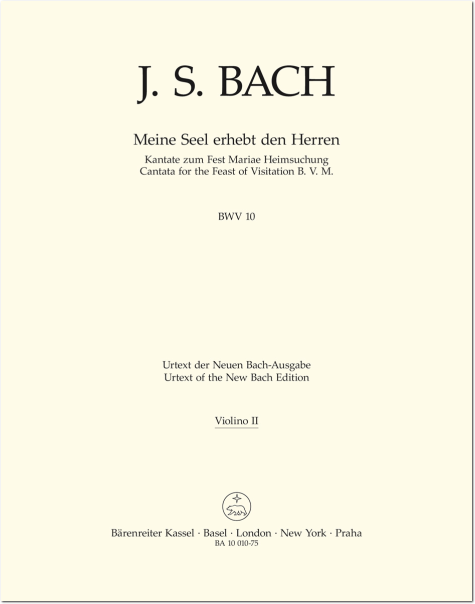 J. S. BACH

Meine Seel erhebt den Herren
Kantate zum Fest Mariae Heimsuchung
Cantata for the Feast of Visitation B. V. M.

BWV 10

Urtext der Neuen Bach-Ausgabe
Urtext of the New Bach Edition

Violino II

Bärenreiter Kassel · Basel · London · New York · Praha
BA 10 010-75